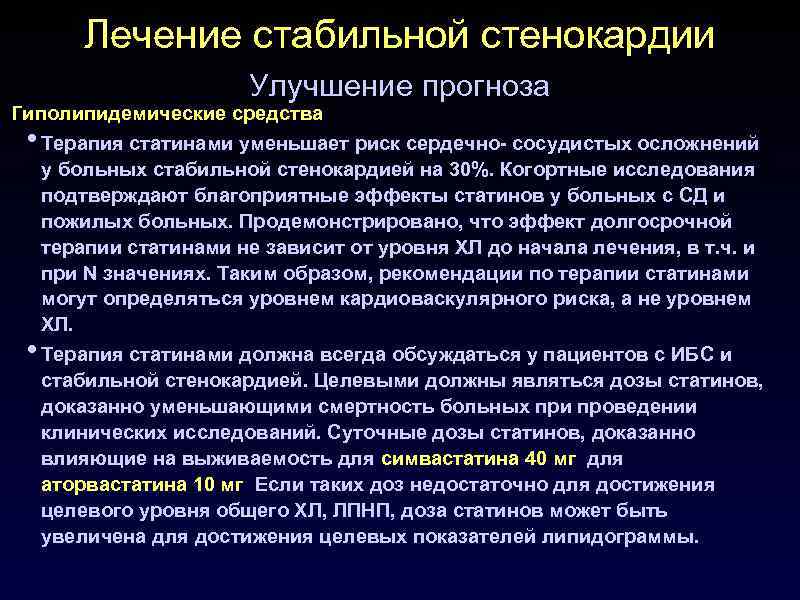 Лечение стабильной стенокардии

Улучшение прогноза

Гиполипидемические средства

• Терапия статинами уменьшает риск сердечно- сосудистых осложнений у больных стабильной стенокардией на 30%. Когортные исследования подтверждают благоприятные эффекты статинов у больных с СД и пожилых больных. Продемонстрировано, что эффект долгосрочной терапии статинами не зависит от уровня ХЛ до начала лечения, в т.ч. и при N значениях. Таким образом, рекомендации по терапии статинами могут определяться уровнем кардиоваскулярного риска, а не уровнем ХЛ.

• Терапия статинами должна всегда обсуждаться у пациентов с ИБС и стабильной стенокардией. Целевыми должны являться дозы статинов, доказанно уменьшающими смертность больных при проведении клинических исследований. Суточные дозы статинов, доказанно влияющие на выживаемость для симвастатина 40 мг для аторвастатина 10 мг Если таких доз недостаточно для достижения целевого уровня общего ХЛ, ЛПНП, доза статинов может быть увеличена для достижения целевых показателей липидограммы.